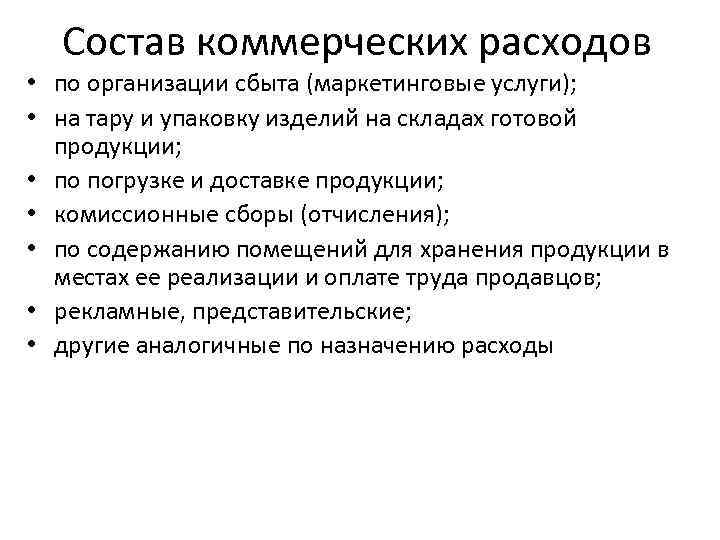 Состав коммерческих расходов

• по организации сбыта (маркетинговые услуги);
• на тару и упаковку изделий на складах готовой продукции;
• по погрузке и доставке продукции;
• комиссионные сборы (отчисления);
• по содержанию помещений для хранения продукции в местах ее реализации и оплате труда продавцов;
• рекламные, представительские;
• другие аналогичные по назначению расходы